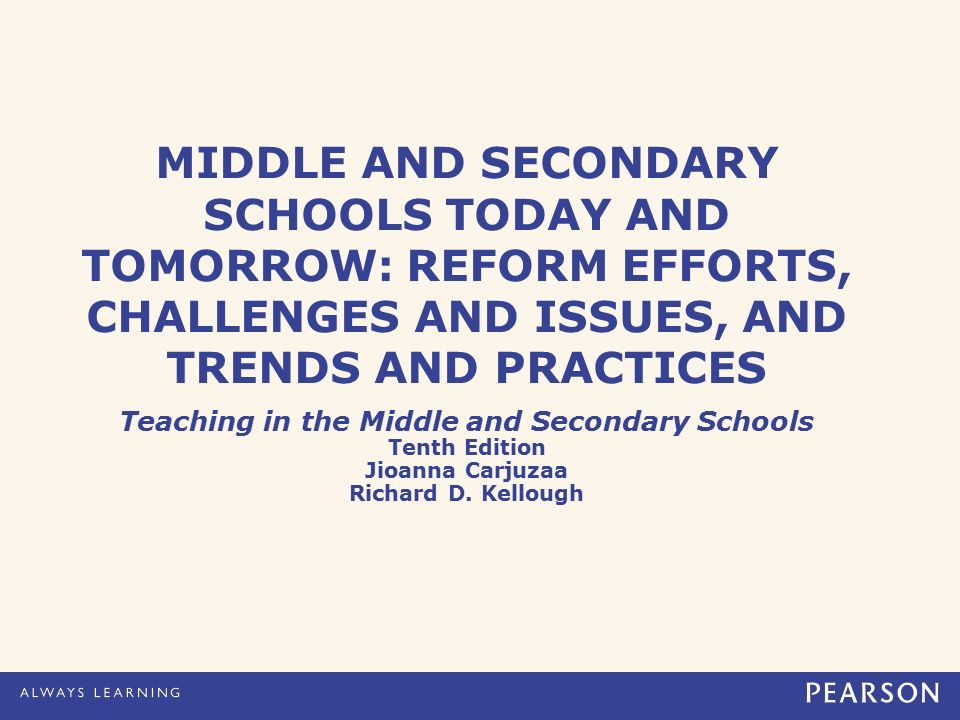 MIDDLE AND SECONDARY SCHOOLS TODAY AND TOMORROW: REFORM EFFORTS, CHALLENGES AND ISSUES, AND TRENDS AND PRACTICES

Teaching in the Middle and Secondary Schools
Tenth Edition
Jioanna Carjuzaa
Richard D. Kellough

ALWAYS LEARNING

PEARSON